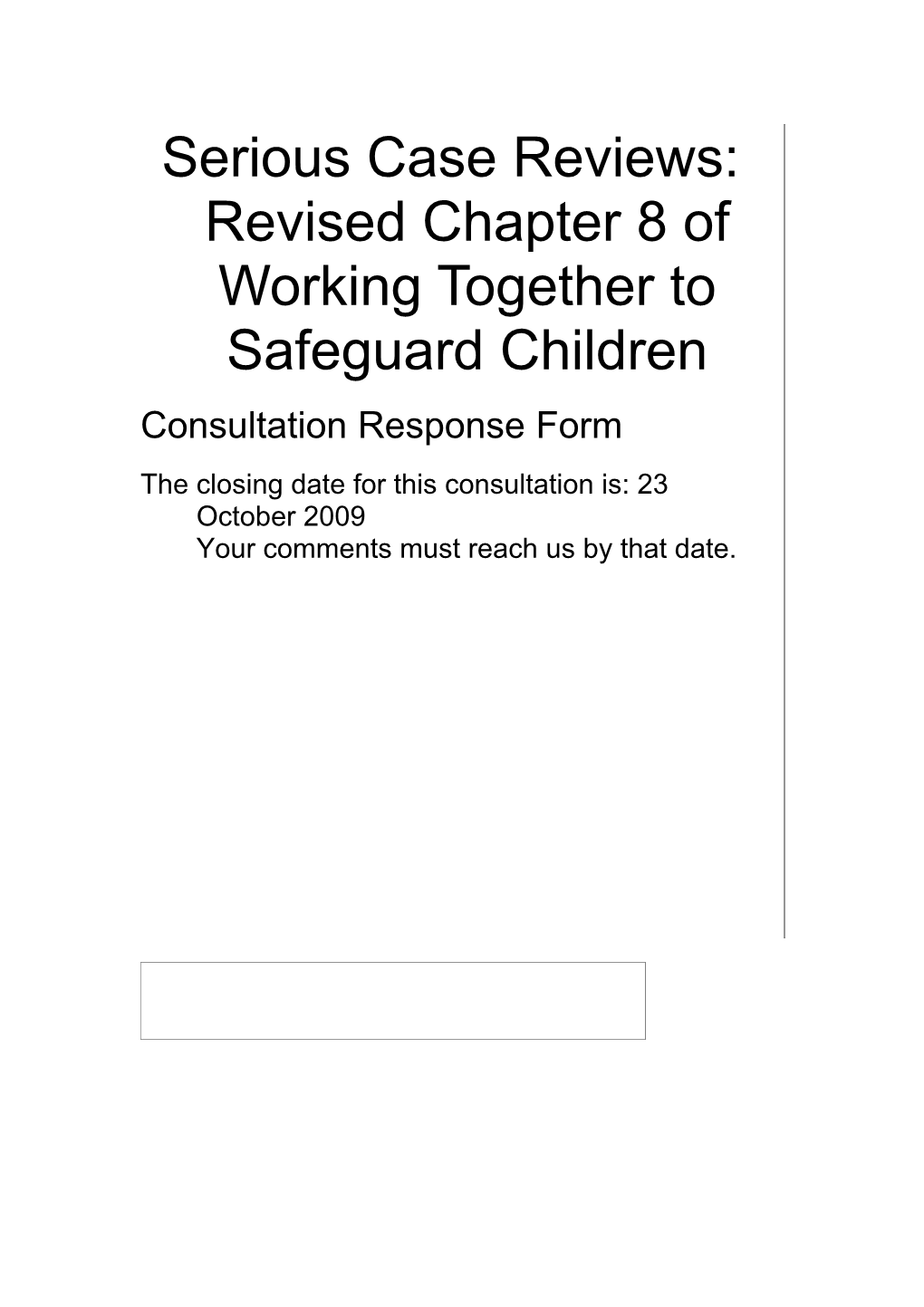 Serious Case Reviews: Revised Chapter 8 of Working Together to Safeguard Children

Consultation Response Form

The closing date for this consultation is: 23 October 2009
Your comments must reach us by that date.